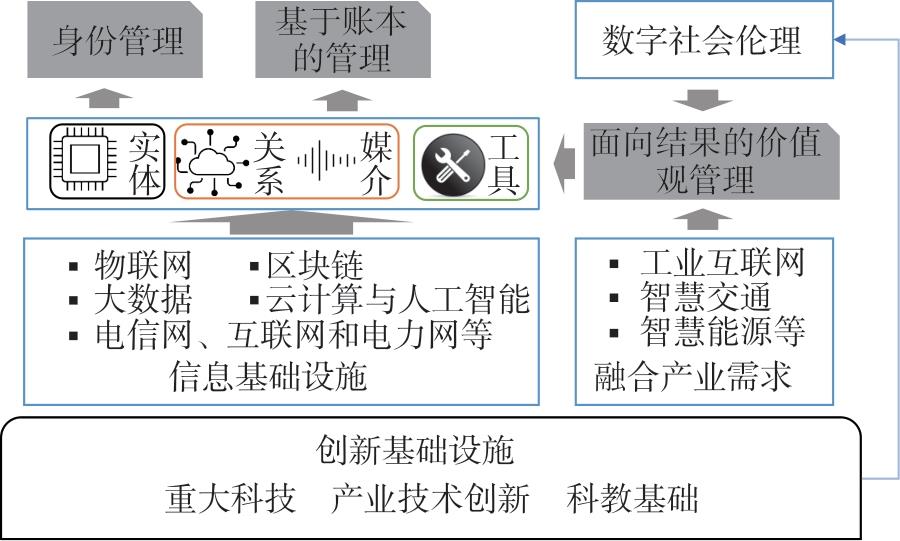 身份管理

基于账本的管理

数字社会伦理

实体

关系

媒介

工具

面向结果的价值观管理

▪ 物联网 ▪ 区块链
▪ 大数据 ▪ 云计算与人工智能
▪ 电信网、互联网和电力网等
信息基础设施

▪ 工业互联网
▪ 智慧交通
▪ 智慧能源等
融合产业需求

创新基础设施
重大科技 产业技术创新 科教基础